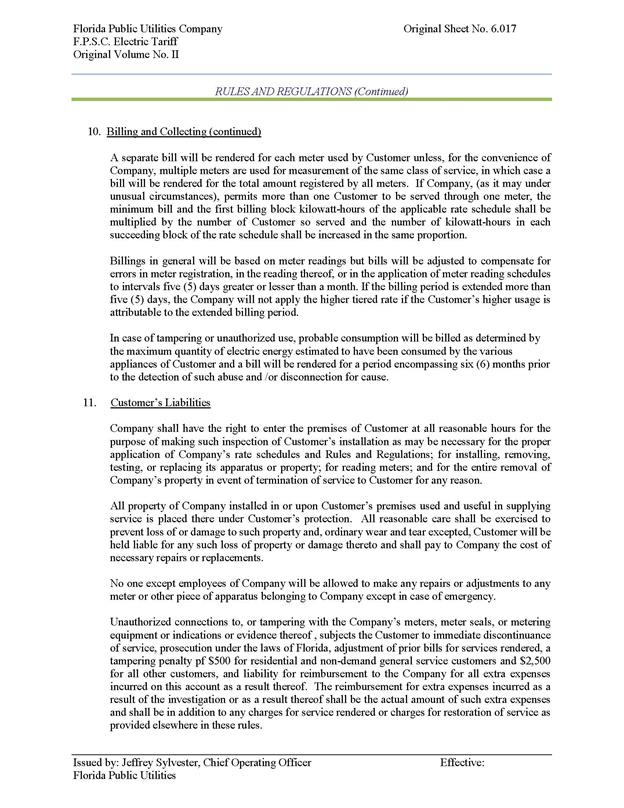 Florida Public Utilities Company
F.P.S.C. Electric Tariff
Original Volume No. II

Original Sheet No. 6.017

RULES AND REGULATIONS (Continued)

10. Billing and Collecting (continued)

A separate bill will be rendered for each meter used by Customer unless, for the convenience of Company, multiple meters are used for measurement of the same class of service, in which case a bill will be rendered for the total amount registered by all meters. If Company, (as it may under unusual circumstances), permits more than one Customer to be served through one meter, the minimum bill and the first billing block kilowatt-hours of the applicable rate schedule shall be multiplied by the number of Customer so served and the number of kilowatt-hours in each succeeding block of the rate schedule shall be increased in the same proportion.

Billings in general will be based on meter readings but bills will be adjusted to compensate for errors in meter registration, in the reading thereof, or in the application of meter reading schedules to intervals five (5) days greater or lesser than a month. If the billing period is extended more than five (5) days, the Company will not apply the higher tiered rate if the Customer's higher usage is attributable to the extended billing period.

In case of tampering or unauthorized use, probable consumption will be billed as determined by the maximum quantity of electric energy estimated to have been consumed by the various appliances of Customer and a bill will be rendered for a period encompassing six (6) months prior to the detection of such abuse and /or disconnection for cause.

11. Customer's Liabilities

Company shall have the right to enter the premises of Customer at all reasonable hours for the purpose of making such inspection of Customer's installation as may be necessary for the proper application of Company's rate schedules and Rules and Regulations; for installing, removing, testing, or replacing its apparatus or property; for reading meters; and for the entire removal of Company's property in event of termination of service to Customer for any reason.

All property of Company installed in or upon Customer's premises used and useful in supplying service is placed there under Customer's protection. All reasonable care shall be exercised to prevent loss of or damage to such property and, ordinary wear and tear excepted, Customer will be held liable for any such loss of property or damage thereto and shall pay to Company the cost of necessary repairs or replacements.

No one except employees of Company will be allowed to make any repairs or adjustments to any meter or other piece of apparatus belonging to Company except in case of emergency.

Unauthorized connections to, or tampering with the Company's meters, meter seals, or metering equipment or indications or evidence thereof , subjects the Customer to immediate discontinuance of service, prosecution under the laws of Florida, adjustment of prior bills for services rendered, a tampering penalty pf $500 for residential and non-demand general service customers and $2,500 for all other customers, and liability for reimbursement to the Company for all extra expenses incurred on this account as a result thereof. The reimbursement for extra expenses incurred as a result of the investigation or as a result thereof shall be the actual amount of such extra expenses and shall be in addition to any charges for service rendered or charges for restoration of service as provided elsewhere in these rules.

Issued by: Jeffrey Sylvester, Chief Operating Officer
Florida Public Utilities

Effective: